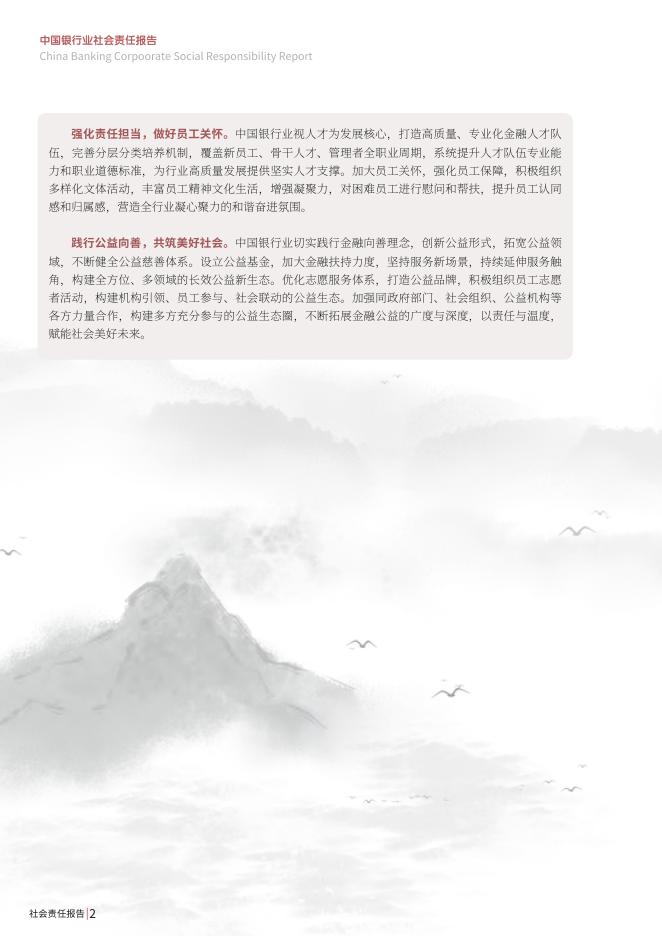 中国银行业社会责任报告
China Banking Corpoorate Social Responsibility Report

强化责任担当，做好员工关怀。中国银行业视人才为发展核心，打造高质量、专业化金融人才队伍，完善分层分类培养机制，覆盖新员工、骨干人才、管理者全职业周期，系统提升人才队伍专业能力和职业道德标准，为行业高质量发展提供坚实人才支撑。加大员工关怀，强化员工保障，积极组织多样化文体活动，丰富员工精神文化生活，增强凝聚力，对困难员工进行慰问和帮扶，提升员工认同感和归属感，营造全行业凝心聚力的和谐奋进氛围。

践行公益向善，共筑美好社会。中国银行业切实践行金融向善理念，创新公益形式，拓宽公益领域，不断健全公益慈善体系。设立公益基金，加大金融扶持力度，坚持服务新场景，持续延伸服务触角，构建全方位、多领域的长效公益新生态。优化志愿服务体系，打造公益品牌，积极组织员工志愿者活动，构建机构引领、员工参与、社会联动的公益生态。加强同政府部门、社会组织、公益机构等各方力量合作，构建多方充分参与的公益生态圈，不断拓展金融公益的广度与深度，以责任与温度，赋能社会美好未来。

社会责任报告 | 2